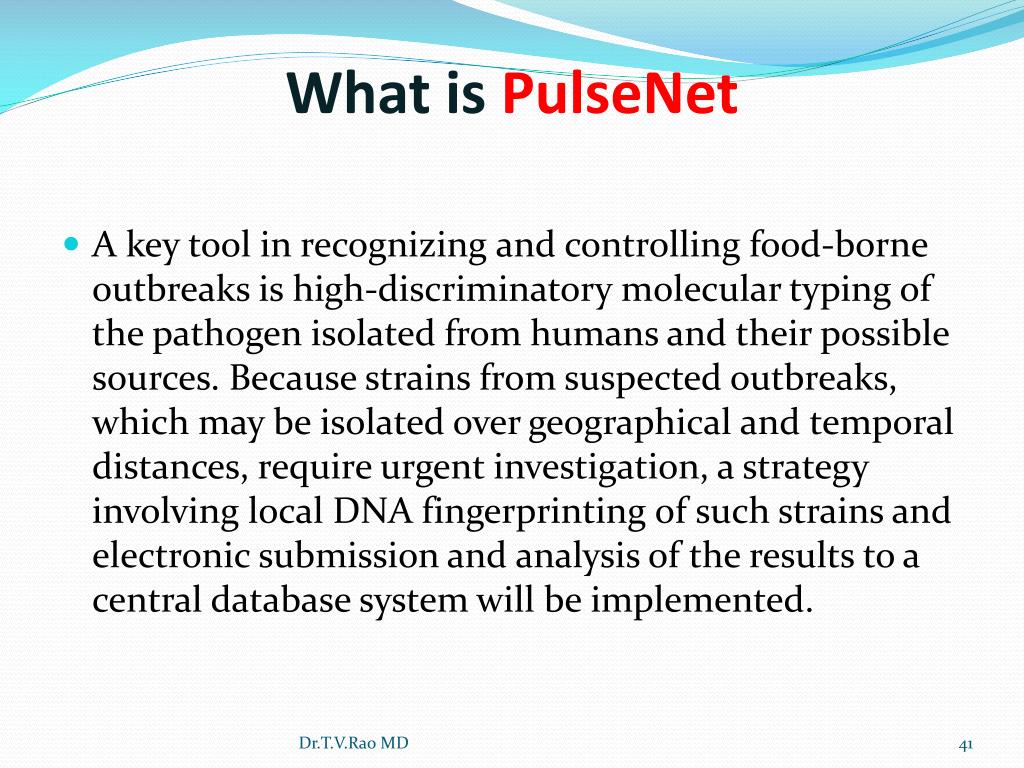 What is PulseNet

A key tool in recognizing and controlling food-borne outbreaks is high-discriminatory molecular typing of the pathogen isolated from humans and their possible sources. Because strains from suspected outbreaks, which may be isolated over geographical and temporal distances, require urgent investigation, a strategy involving local DNA fingerprinting of such strains and electronic submission and analysis of the results to a central database system will be implemented.

Dr.T.V.Rao MD

41